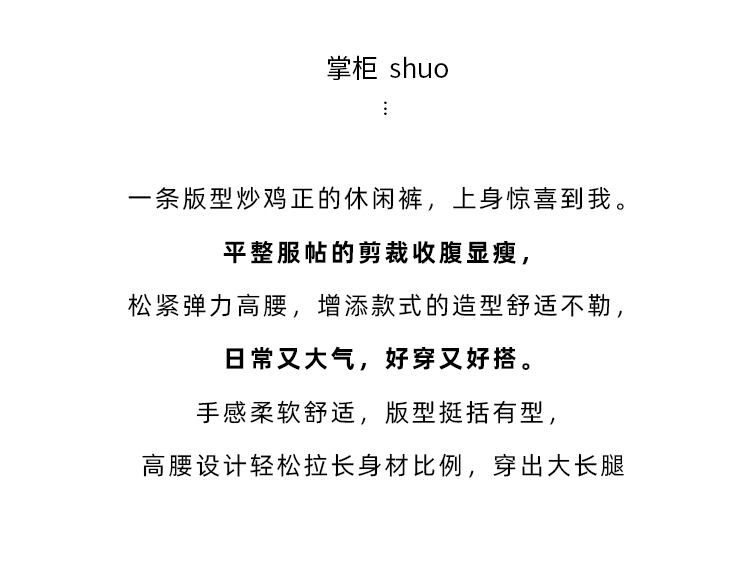 掌柜 shuo
⋮

一条版型炒鸡正的休闲裤，上身惊喜到我。

平整服帖的剪裁收腹显瘦，

松紧弹力高腰，增添款式的造型舒适不勒，

日常又大气，好穿又好搭。

手感柔软舒适，版型挺括有型，

高腰设计轻松拉长身材比例，穿出大长腿